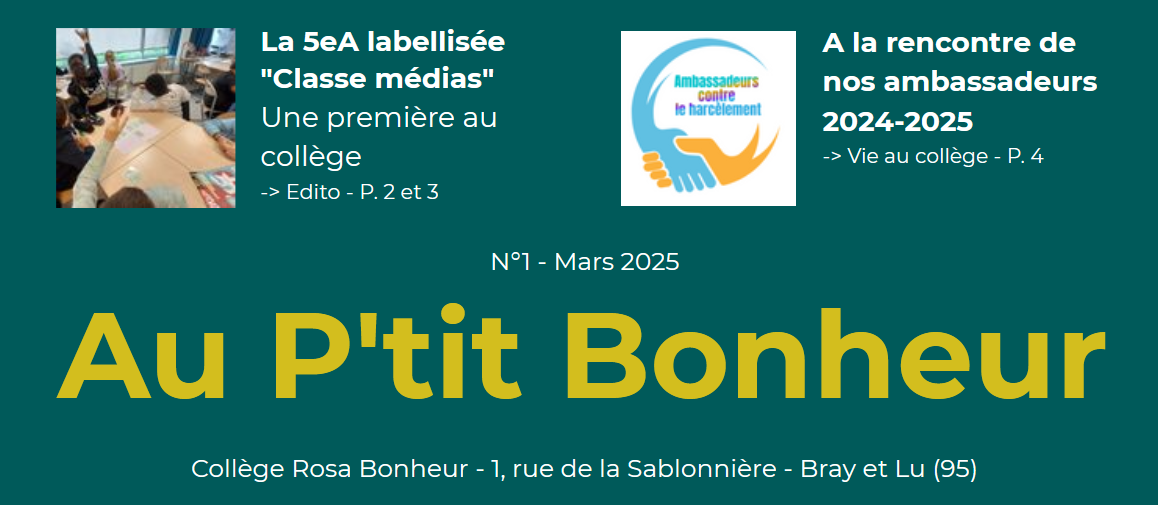 La 5eA labellisée "Classe médias"

Une première au collège

-> Edito - P. 2 et 3

Ambassadeurs contre le harcèlement

A la rencontre de nos ambassadeurs 2024-2025

-> Vie au collège - P. 4

N°1 - Mars 2025

Au P'tit Bonheur

Collège Rosa Bonheur - 1, rue de la Sablonnière - Bray et Lu (95)